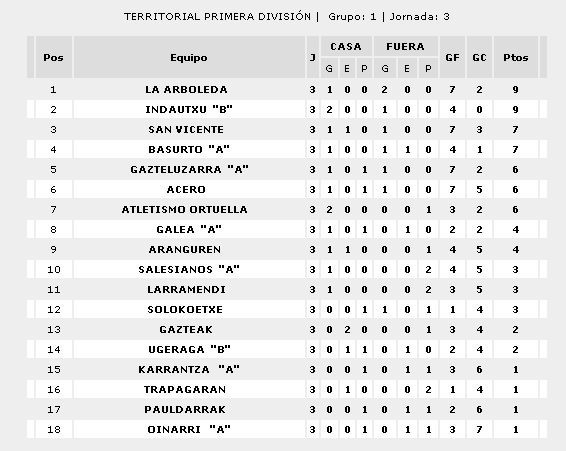 TERRITORIAL PRIMERA DIVISIÓN | Grupo: 1 | Jornada: 3

| Pos | Equipo | J | CASA G | CASA E | CASA P | FUERA G | FUERA E | FUERA P | GF | GC | Ptos |
|---|---|---|---|---|---|---|---|---|---|---|---|
| 1 | LA ARBOLEDA | 3 | 1 | 0 | 0 | 2 | 0 | 0 | 7 | 2 | 9 |
| 2 | INDAUTXU "B" | 3 | 2 | 0 | 0 | 1 | 0 | 0 | 4 | 0 | 9 |
| 3 | SAN VICENTE | 3 | 1 | 1 | 0 | 1 | 0 | 0 | 7 | 3 | 7 |
| 4 | BASURTO "A" | 3 | 1 | 0 | 0 | 1 | 1 | 0 | 4 | 1 | 7 |
| 5 | GAZTELUZARRA "A" | 3 | 1 | 0 | 1 | 1 | 0 | 0 | 7 | 2 | 6 |
| 6 | ACERO | 3 | 1 | 0 | 1 | 1 | 0 | 0 | 7 | 5 | 6 |
| 7 | ATLETISMO ORTUELLA | 3 | 2 | 0 | 0 | 0 | 0 | 1 | 3 | 2 | 6 |
| 8 | GALEA "A" | 3 | 1 | 0 | 1 | 0 | 1 | 0 | 2 | 2 | 4 |
| 9 | ARANGUREN | 3 | 1 | 1 | 0 | 0 | 0 | 1 | 4 | 5 | 4 |
| 10 | SALESIANOS "A" | 3 | 1 | 0 | 0 | 0 | 0 | 2 | 4 | 5 | 3 |
| 11 | LARRAMENDI | 3 | 1 | 0 | 0 | 0 | 0 | 2 | 3 | 5 | 3 |
| 12 | SOLOKOETXE | 3 | 0 | 0 | 1 | 1 | 0 | 1 | 1 | 4 | 3 |
| 13 | GAZTEAK | 3 | 0 | 2 | 0 | 0 | 0 | 1 | 3 | 4 | 2 |
| 14 | UGERAGA "B" | 3 | 0 | 1 | 1 | 0 | 1 | 0 | 2 | 4 | 2 |
| 15 | KARRANTZA "A" | 3 | 0 | 0 | 1 | 0 | 1 | 1 | 3 | 6 | 1 |
| 16 | TRAPAGARAN | 3 | 0 | 1 | 0 | 0 | 0 | 2 | 1 | 4 | 1 |
| 17 | PAULDARRAK | 3 | 0 | 0 | 1 | 0 | 1 | 1 | 2 | 6 | 1 |
| 18 | OINARRI "A" | 3 | 0 | 0 | 1 | 0 | 1 | 1 | 3 | 7 | 1 |